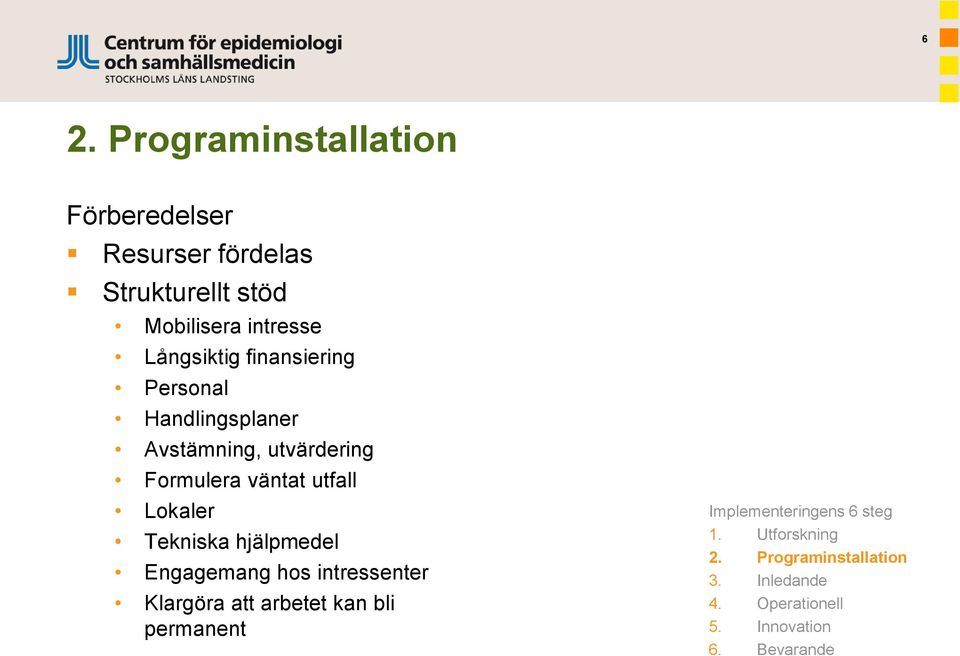 Centrum för epidemiologi och samhällsmedicin
STOCKHOLMS LÄNS LANDSTING

6

2. Programinstallation

Förberedelser

- Resurser fördelas
- Strukturellt stöd
  - Mobilisera intresse
  - Långsiktig finansiering
  - Personal
  - Handlingsplaner
  - Avstämning, utvärdering
  - Formulera väntat utfall
  - Lokaler
  - Tekniska hjälpmedel
  - Engagemang hos intressenter
  - Klargöra att arbetet kan bli permanent

Implementeringens 6 steg
1. Utforskning
2. Programinstallation
3. Inledande
4. Operationell
5. Innovation
6. Bevarande